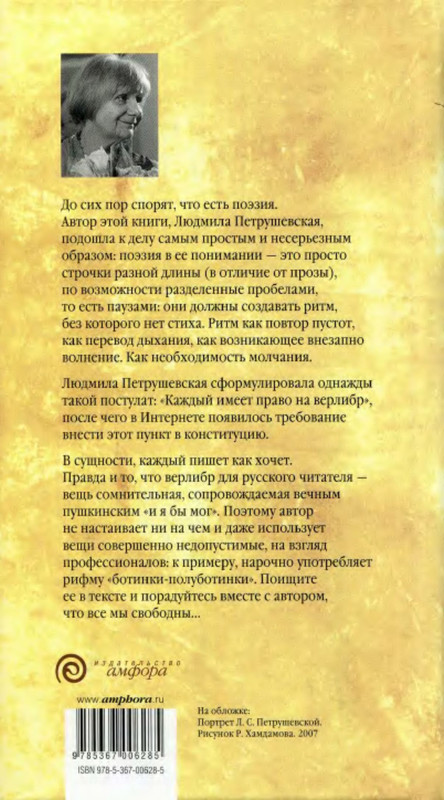 До сих пор спорят, что есть поэзия. Автор этой книги, Людмила Петрушевская, подошла к делу самым простым и несерьезным образом: поэзия в ее понимании — это просто строчки разной длины (в отличие от прозы), по возможности разделенные пробелами, то есть паузами: они должны создавать ритм, без которого нет стиха. Ритм как повтор пустот, как перевод дыхания, как возникающее внезапно волнение. Как необходимость молчания.

Людмила Петрушевская сформулировала однажды такой постулат: «Каждый имеет право на верлибр», после чего в Интернете появилось требование внести этот пункт в конституцию.

В сущности, каждый пишет как хочет. Правда и то, что верлибр для русского читателя — вещь сомнительная, сопровождаемая вечным пушкинским «и я бы мог». Поэтому автор не настаивает ни на чем и даже использует вещи совершенно недопустимые, на взгляд профессионалов: к примеру, нарочно употребляет рифму «ботинки-полуботинки». Поищите ее в тексте и порадуйтесь вместе с автором, что все мы свободны...

издательство амфора

www.amphora.ru

9 785367 006285

ISBN 978-5-367-00628-5

На обложке:
Портрет Л. С. Петрушевской.
Рисунок Р. Хамдамова. 2007